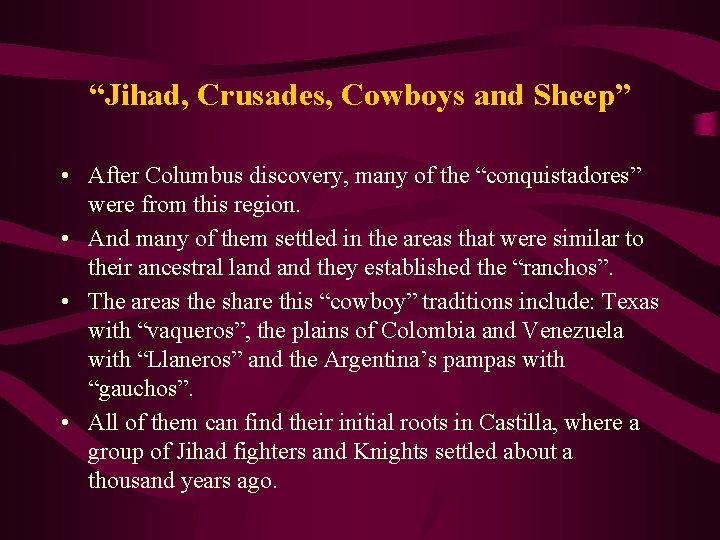 “Jihad, Crusades, Cowboys and Sheep”

• After Columbus discovery, many of the “conquistadores” were from this region.
• And many of them settled in the areas that were similar to their ancestral land and they established the “ranchos”.
• The areas the share this “cowboy” traditions include: Texas with “vaqueros”, the plains of Colombia and Venezuela with “Llaneros” and the Argentina’s pampas with “gauchos”.
• All of them can find their initial roots in Castilla, where a group of Jihad fighters and Knights settled about a thousand years ago.